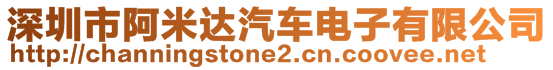 深圳市阿米达汽车电子有限公司
http://channingstone2.cn.coovee.net